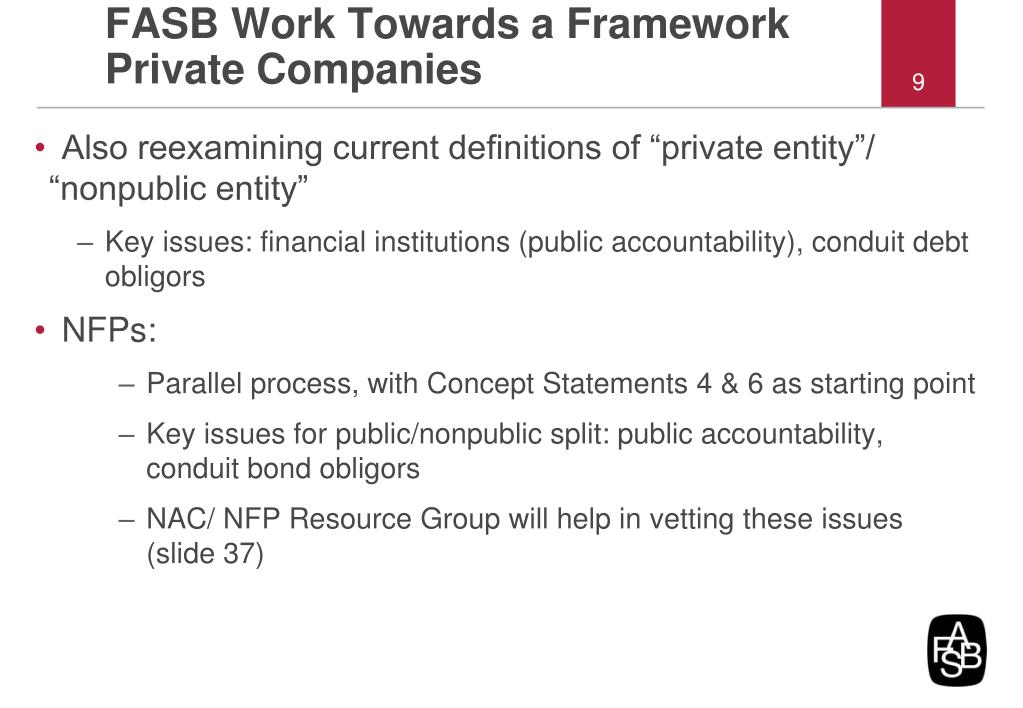 FASB Work Towards a Framework Private Companies

9

• Also reexamining current definitions of “private entity”/ “nonpublic entity”

– Key issues: financial institutions (public accountability), conduit debt obligors

• NFPs:

– Parallel process, with Concept Statements 4 & 6 as starting point

– Key issues for public/nonpublic split: public accountability, conduit bond obligors

– NAC/ NFP Resource Group will help in vetting these issues (slide 37)

FASB